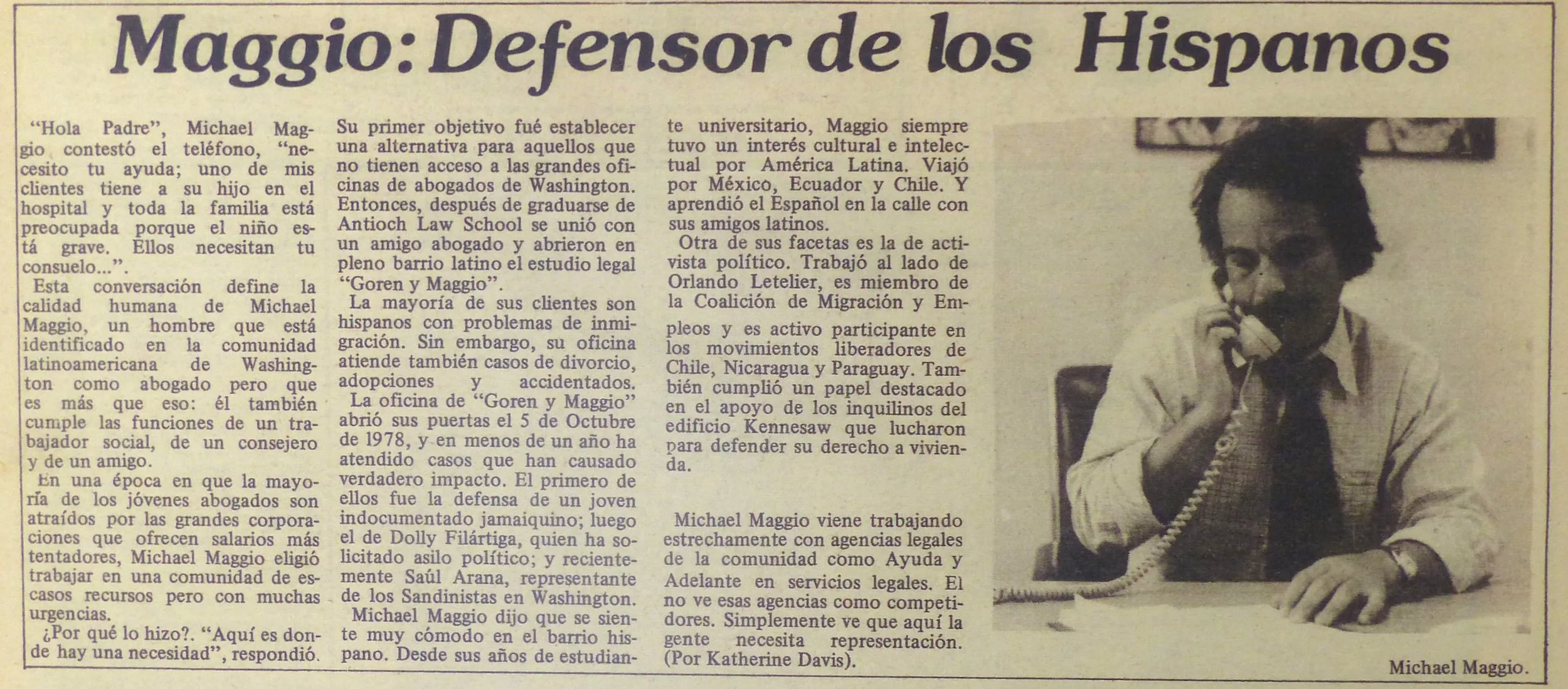 Maggio: Defensor de los Hispanos

"Hola Padre", Michael Maggio contestó el teléfono, "necesito tu ayuda; uno de mis clientes tiene a su hijo en el hospital y toda la familia está preocupada porque el niño está grave. Ellos necesitan tu consuelo...".

Esta conversación define la calidad humana de Michael Maggio, un hombre que está identificado en la comunidad latinoamericana de Washington como abogado pero que es más que eso: él también cumple las funciones de un trabajador social, de un consejero y de un amigo.

En una época en que la mayoría de los jóvenes abogados son atraídos por las grandes corporaciones que ofrecen salarios más tentadores, Michael Maggio eligió trabajar en una comunidad de escasos recursos pero con muchas urgencias.

¿Por qué lo hizo?. "Aquí es donde hay una necesidad", respondió. Su primer objetivo fué establecer una alternativa para aquellos que no tienen acceso a las grandes oficinas de abogados de Washington. Entonces, después de graduarse de Antioch Law School se unió con un amigo abogado y abrieron en pleno barrio latino el estudio legal "Goren y Maggio".

La mayoría de sus clientes son hispanos con problemas de inmigración. Sin embargo, su oficina atiende también casos de divorcio, adopciones y accidentados.

La oficina de "Goren y Maggio" abrió sus puertas el 5 de Octubre de 1978, y en menos de un año ha atendido casos que han causado verdadero impacto. El primero de ellos fue la defensa de un joven indocumentado jamaiquino; luego el de Dolly Filártiga, quien ha solicitado asilo político; y recientemente Saúl Arana, representante de los Sandinistas en Washington.

Michael Maggio dijo que se siente muy cómodo en el barrio hispano. Desde sus años de estudiante universitario, Maggio siempre tuvo un interés cultural e intelectual por América Latina. Viajó por México, Ecuador y Chile. Y aprendió el Español en la calle con sus amigos latinos.

Otra de sus facetas es la de activista político. Trabajó al lado de Orlando Letelier, es miembro de la Coalición de Migración y Empleos y es activo participante en los movimientos liberadores de Chile, Nicaragua y Paraguay. También cumplió un papel destacado en el apoyo de los inquilinos del edificio Kennesaw que lucharon para defender su derecho a vivienda.

Michael Maggio viene trabajando estrechamente con agencias legales de la comunidad como Ayuda y Adelante en servicios legales. El no ve esas agencias como competidores. Simplemente ve que aquí la gente necesita representación. (Por Katherine Davis).

Michael Maggio.